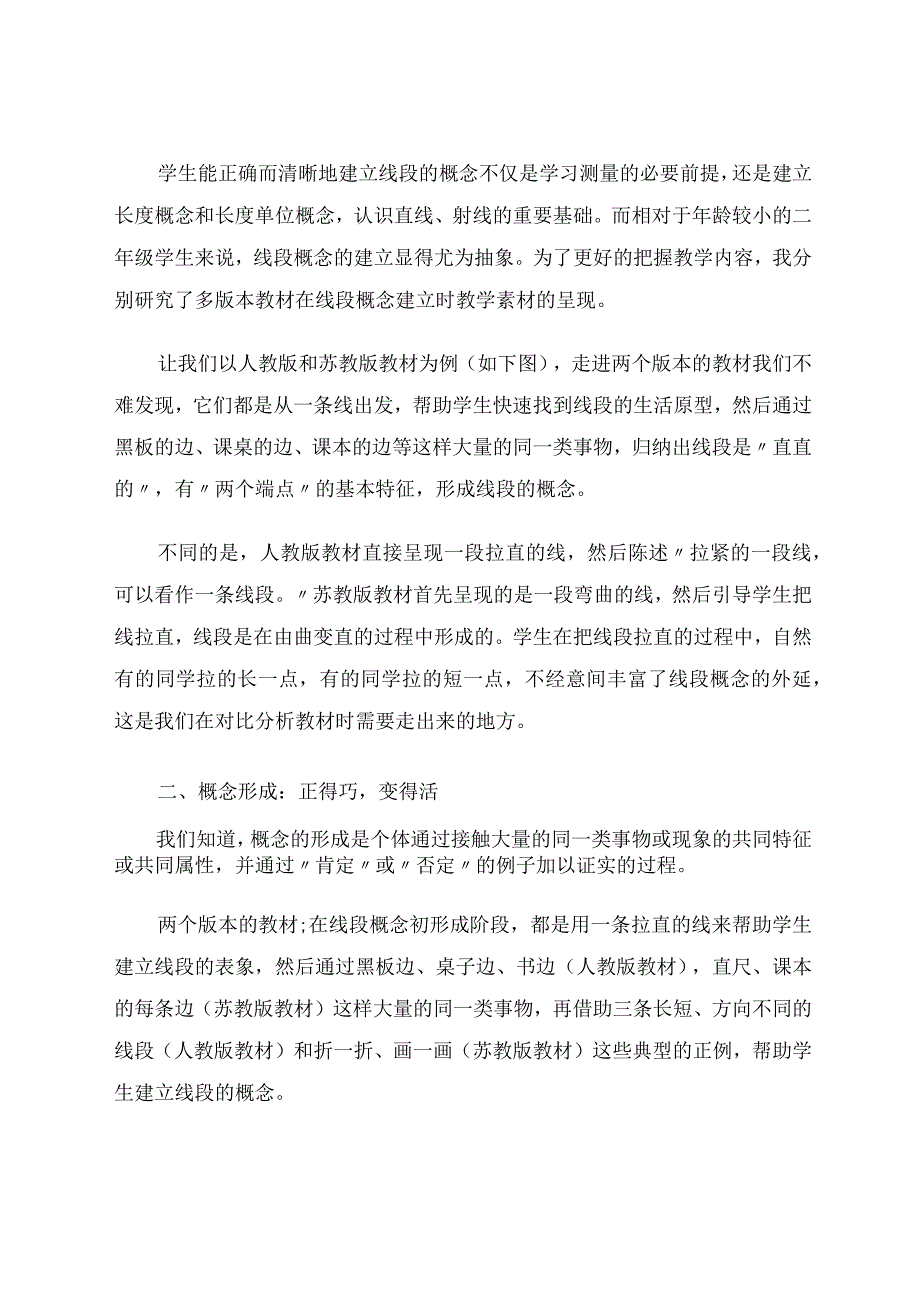 学生能正确而清晰地建立线段的概念不仅是学习测量的必要前提，还是建立长度概念和长度单位概念，认识直线、射线的重要基础。而相对于年龄较小的二年级学生来说，线段概念的建立显得尤为抽象。为了更好的把握教学内容，我分别研究了多版本教材在线段概念建立时教学素材的呈现。

让我们以人教版和苏教版教材为例（如下图），走进两个版本的教材我们不难发现，它们都是从一条线出发，帮助学生快速找到线段的生活原型，然后通过黑板的边、课桌的边、课本的边等这样大量的同一类事物，归纳出线段是〃直直的〃，有〃两个端点〃的基本特征，形成线段的概念。

不同的是，人教版教材直接呈现一段拉直的线，然后陈述〃拉紧的一段线，可以看作一条线段。〃苏教版教材首先呈现的是一段弯曲的线，然后引导学生把线拉直，线段是在由曲变直的过程中形成的。学生在把线段拉直的过程中，自然有的同学拉的长一点，有的同学拉的短一点，不经意间丰富了线段概念的外延，这是我们在对比分析教材时需要走出来的地方。

二、概念形成：正得巧，变得活

我们知道，概念的形成是个体通过接触大量的同一类事物或现象的共同特征或共同属性，并通过〃肯定〃或〃否定〃的例子加以证实的过程。

两个版本的教材;在线段概念初形成阶段，都是用一条拉直的线来帮助学生建立线段的表象，然后通过黑板边、桌子边、书边（人教版教材），直尺、课本的每条边（苏教版教材）这样大量的同一类事物，再借助三条长短、方向不同的线段（人教版教材）和折一折、画一画（苏教版教材）这些典型的正例，帮助学生建立线段的概念。